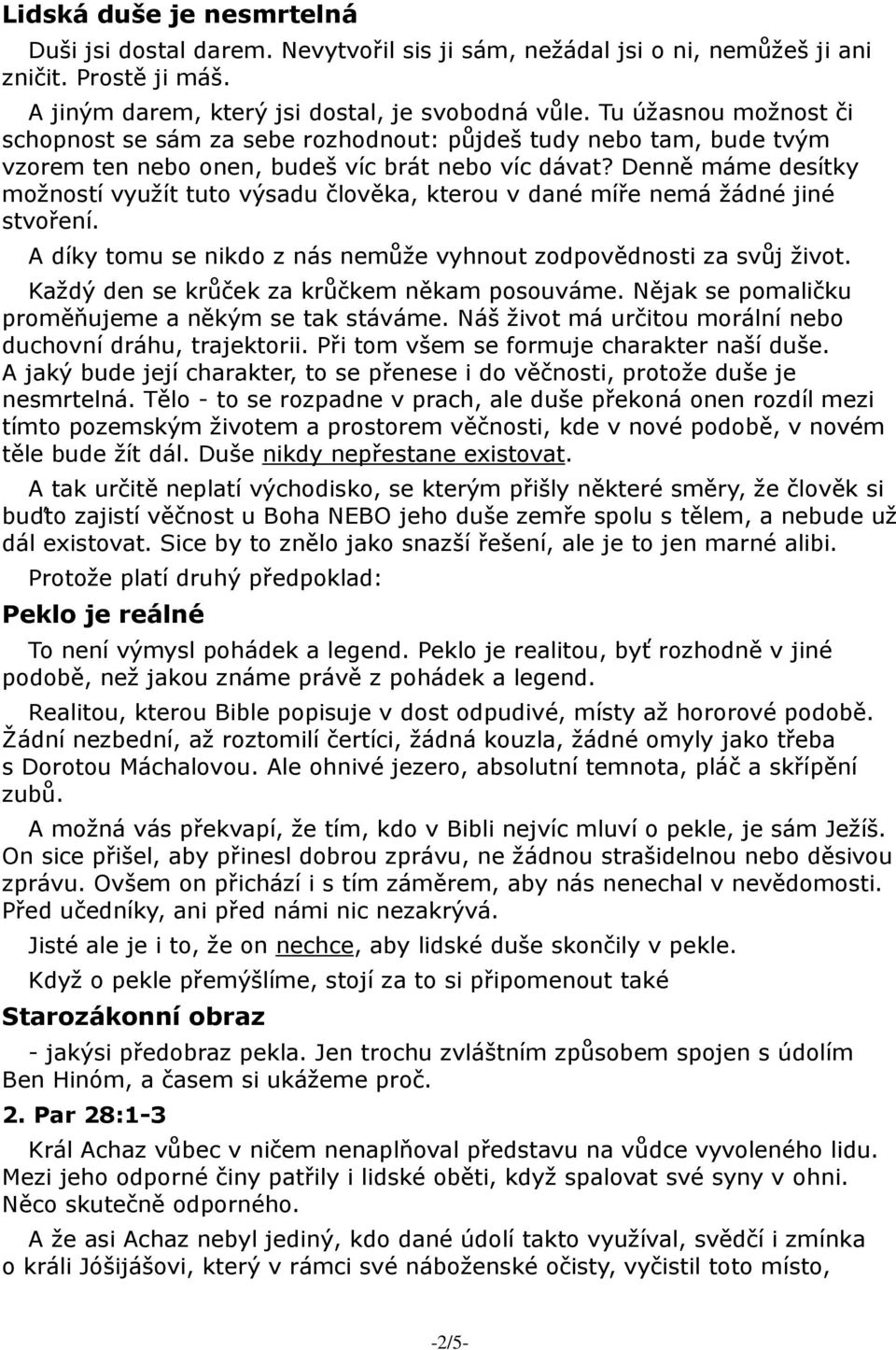 Lidská duše je nesmrtelná

Duši jsi dostal darem. Nevytvořil sis ji sám, nežádal jsi o ni, nemůžeš ji ani zničit. Prostě ji máš.

A jiným darem, který jsi dostal, je svobodná vůle. Tu úžasnou možnost či schopnost se sám za sebe rozhodnout: půjdeš tudy nebo tam, bude tvým vzorem ten nebo onen, budeš víc brát nebo víc dávat? Denně máme desítky možností využít tuto výsadu člověka, kterou v dané míře nemá žádné jiné stvoření.

A díky tomu se nikdo z nás nemůže vyhnout zodpovědnosti za svůj život.

Každý den se krůček za krůčkem někam posouváme. Nějak se pomaličku proměňujeme a někým se tak stáváme. Náš život má určitou morální nebo duchovní dráhu, trajektorii. Při tom všem se formuje charakter naší duše. A jaký bude její charakter, to se přenese i do věčnosti, protože duše je nesmrtelná. Tělo - to se rozpadne v prach, ale duše překoná onen rozdíl mezi tímto pozemským životem a prostorem věčnosti, kde v nové podobě, v novém těle bude žít dál. Duše nikdy nepřestane existovat.

A tak určitě neplatí východisko, se kterým přišly některé směry, že člověk si buďto zajistí věčnost u Boha NEBO jeho duše zemře spolu s tělem, a nebude už dál existovat. Sice by to znělo jako snazší řešení, ale je to jen marné alibi.

Protože platí druhý předpoklad:

Peklo je reálné

To není výmysl pohádek a legend. Peklo je realitou, byť rozhodně v jiné podobě, než jakou známe právě z pohádek a legend.

Realitou, kterou Bible popisuje v dost odpudivé, místy až hororové podobě. Žádní nezbední, až roztomilí čertíci, žádná kouzla, žádné omyly jako třeba s Dorotou Máchalovou. Ale ohnivé jezero, absolutní temnota, pláč a skřípění zubů.

A možná vás překvapí, že tím, kdo v Bibli nejvíc mluví o pekle, je sám Ježíš. On sice přišel, aby přinesl dobrou zprávu, ne žádnou strašidelnou nebo děsivou zprávu. Ovšem on přichází i s tím záměrem, aby nás nenechal v nevědomosti. Před učedníky, ani před námi nic nezakrývá.

Jisté ale je i to, že on nechce, aby lidské duše skončily v pekle.

Když o pekle přemýšlíme, stojí za to si připomenout také

Starozákonní obraz

- jakýsi předobraz pekla. Jen trochu zvláštním způsobem spojen s údolím Ben Hinóm, a časem si ukážeme proč.

2. Par 28:1-3

Král Achaz vůbec v ničem nenaplňoval představu na vůdce vyvoleného lidu. Mezi jeho odporné činy patřily i lidské oběti, když spaloval své syny v ohni. Něco skutečně odporného.

A že asi Achaz nebyl jediný, kdo dané údolí takto využíval, svědčí i zmínka o králi Jóšijášovi, který v rámci své náboženské očisty, vyčistil toto místo,

-2/5-